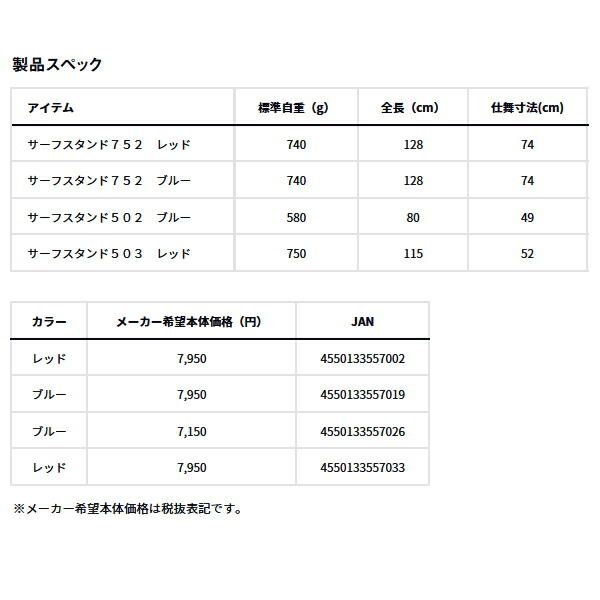 製品スペック

| アイテム | 標準自重（g） | 全長（cm） | 仕舞寸法(cm) |
|---|---|---|---|
| サーフスタンド７５２　レッド | 740 | 128 | 74 |
| サーフスタンド７５２　ブルー | 740 | 128 | 74 |
| サーフスタンド５０２　ブルー | 580 | 80 | 49 |
| サーフスタンド５０３　レッド | 750 | 115 | 52 |

| カラー | メーカー希望本体価格（円） | JAN |
|---|---|---|
| レッド | 7,950 | 4550133557002 |
| ブルー | 7,950 | 4550133557019 |
| ブルー | 7,150 | 4550133557026 |
| レッド | 7,950 | 4550133557033 |

※メーカー希望本体価格は税抜表記です。